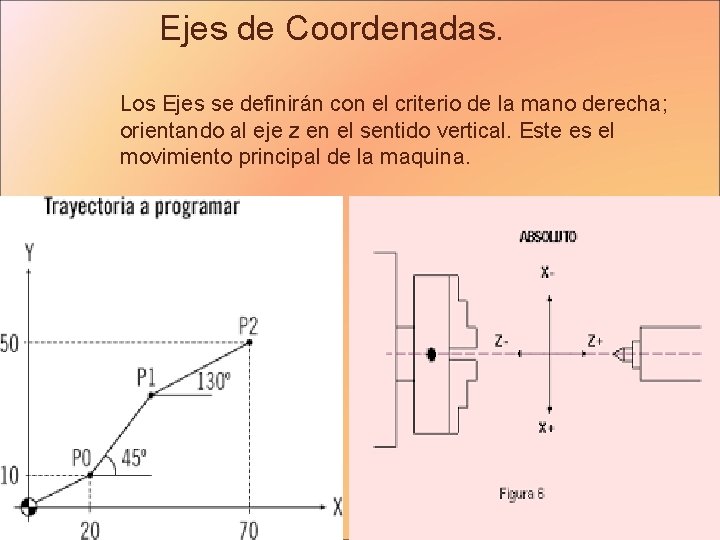 Ejes de Coordenadas.

Los Ejes se definirán con el criterio de la mano derecha; orientando al eje z en el sentido vertical. Este es el movimiento principal de la maquina.

Trayectoria a programar

Y
50
10
P2
P1
130º
P0
45º
X
20
70

ABSOLUTO

X-
Z-
Z+
X+

Figura 6